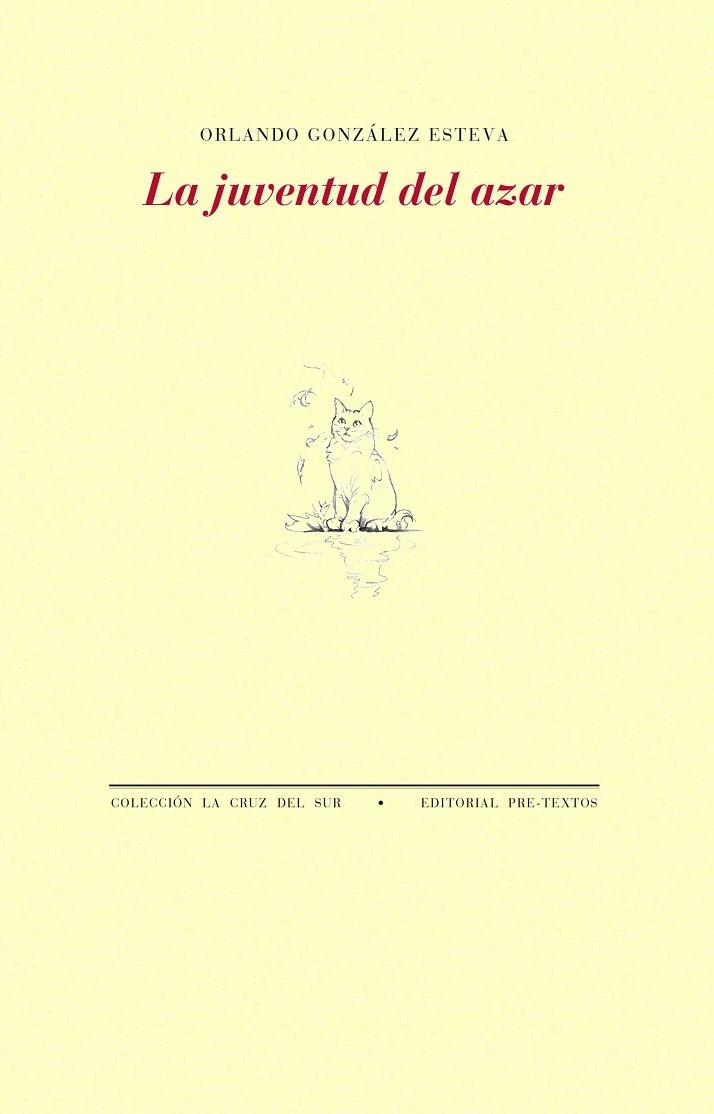 ORLANDO GONZÁLEZ ESTEVA

La juventud del azar

COLECCIÓN LA CRUZ DEL SUR • EDITORIAL PRE-TEXTOS